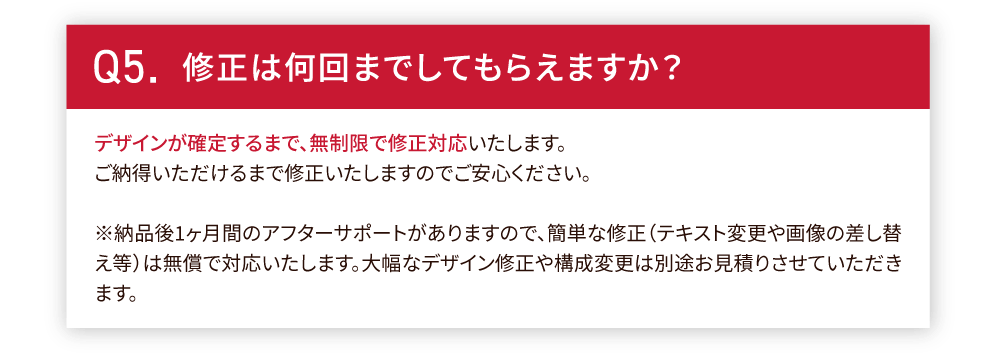 Q5. 修正は何回までしてもらえますか？

デザインが確定するまで、無制限で修正対応いたします。
ご納得いただけるまで修正いたしますのでご安心ください。

※納品後1ヶ月間のアフターサポートがありますので、簡単な修正（テキスト変更や画像の差し替え等）は無償で対応いたします。大幅なデザイン修正や構成変更は別途お見積りさせていただきます。